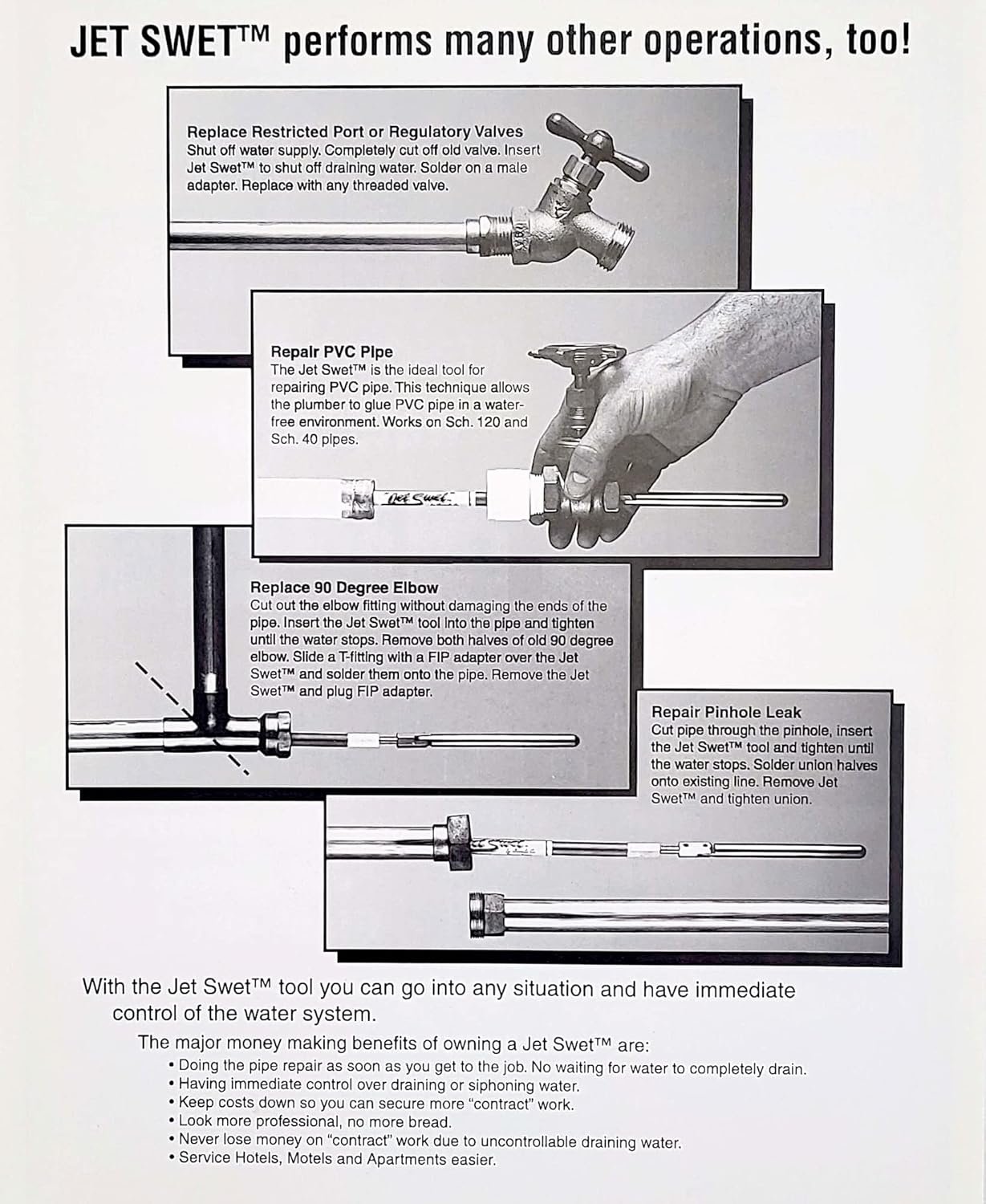 JET SWET™ performs many other operations, too!

Replace Restricted Port or Regulatory Valves
Shut off water supply. Completely cut off old valve. Insert Jet Swet™ to shut off draining water. Solder on a male adapter. Replace with any threaded valve.

Repair PVC Pipe
The Jet Swet™ is the ideal tool for repairing PVC pipe. This technique allows the plumber to glue PVC pipe in a water-free environment. Works on Sch. 120 and Sch. 40 pipes.

Replace 90 Degree Elbow
Cut out the elbow fitting without damaging the ends of the pipe. Insert the Jet Swet™ tool into the pipe and tighten until the water stops. Remove both halves of old 90 degree elbow. Slide a T-fitting with a FIP adapter over the Jet Swet™ and solder them onto the pipe. Remove the Jet Swet™ and plug FIP adapter.

Repair Pinhole Leak
Cut pipe through the pinhole, insert the Jet Swet™ tool and tighten until the water stops. Solder union halves onto existing line. Remove Jet Swet™ and tighten union.

With the Jet Swet™ tool you can go into any situation and have immediate control of the water system.

The major money making benefits of owning a Jet Swet™ are:
• Doing the pipe repair as soon as you get to the job. No waiting for water to completely drain.
• Having immediate control over draining or siphoning water.
• Keep costs down so you can secure more "contract" work.
• Look more professional, no more bread.
• Never lose money on "contract" work due to uncontrollable draining water.
• Service Hotels, Motels and Apartments easier.